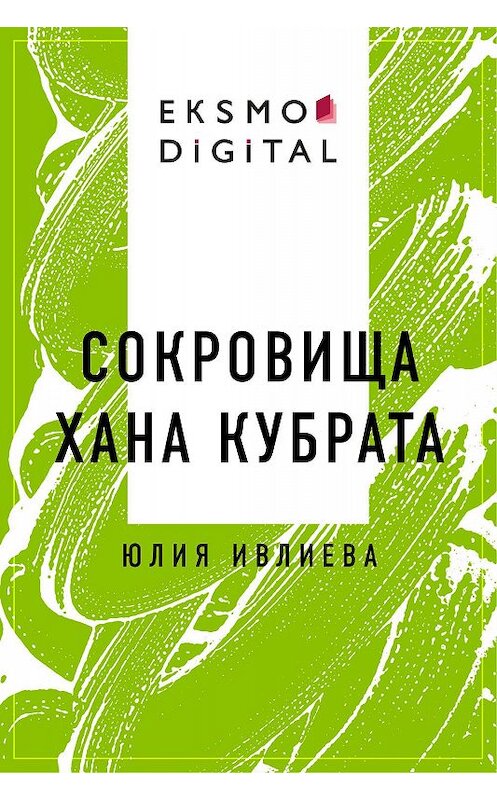 EKSMO
DiGiTAL

СОКРОВИЩА ХАНА КУБРАТА

ЮЛИЯ ИВЛИЕВА